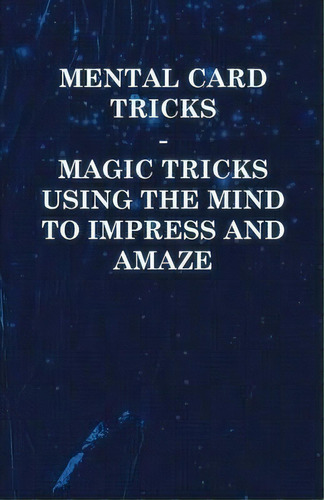 MENTAL CARD TRICKS

-

MAGIC TRICKS USING THE MIND TO IMPRESS AND AMAZE